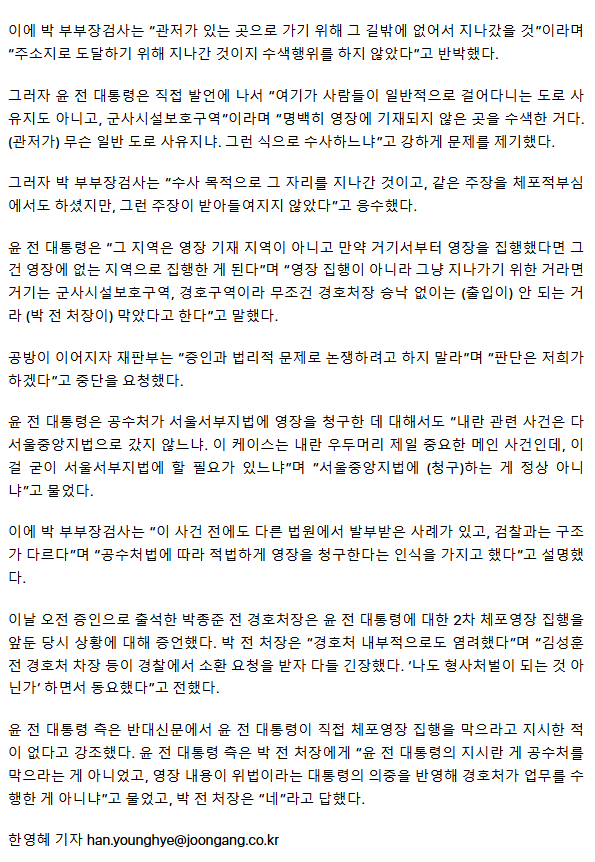 이에 박 부부장검사는 "관저가 있는 곳으로 가기 위해 그 길밖에 없어서 지나갔을 것"이라며 "주소지로 도달하기 위해 지나간 것이지 수색행위를 하지 않았다"고 반박했다.

그러자 윤 전 대통령은 직접 발언에 나서 "여기가 사람들이 일반적으로 걸어다니는 도로 사유지도 아니고, 군사시설보호구역"이라며 "명백히 영장에 기재되지 않은 곳을 수색한 거다. (관저가) 무슨 일반 도로 사유지냐. 그런 식으로 수사하느냐"고 강하게 문제를 제기했다.

그러자 박 부부장검사는 "수사 목적으로 그 자리를 지나간 것이고, 같은 주장을 체포적부심에서도 하셨지만, 그런 주장이 받아들여지지 않았다"고 응수했다.

윤 전 대통령은 "그 지역은 영장 기재 지역이 아니고 만약 거기서부터 영장을 집행했다면 그건 영장에 없는 지역으로 집행한 게 된다"며 "영장 집행이 아니라 그냥 지나가기 위한 거라면 거기는 군사시설보호구역, 경호구역이라 무조건 경호처장 승낙 없이는 (출입이) 안 되는 거라 (박 전 처장이) 막았다고 한다"고 말했다.

공방이 이어지자 재판부는 "증인과 법리적 문제로 논쟁하려고 하지 말라"며 "판단은 저희가 하겠다"고 중단을 요청했다.

윤 전 대통령은 공수처가 서울서부지법에 영장을 청구한 데 대해서도 "내란 관련 사건은 다 서울중앙지법으로 갔지 않느냐. 이 케이스는 내란 우두머리 제일 중요한 메인 사건인데, 이걸 굳이 서울서부지법에 할 필요가 있느냐"며 "서울중앙지법에 (청구)하는 게 정상 아니냐"고 물었다.

이에 박 부부장검사는 "이 사건 전에도 다른 법원에서 발부받은 사례가 있고, 검찰과는 구조가 다르다"며 "공수처법에 따라 적법하게 영장을 청구한다는 인식을 가지고 했다"고 설명했다.

이날 오전 증인으로 출석한 박종준 전 경호처장은 윤 전 대통령에 대한 2차 체포영장 집행을 앞둔 당시 상황에 대해 증언했다. 박 전 처장은 "경호처 내부적으로도 염려했다"며 "김성훈 전 경호처 차장 등이 경찰에서 소환 요청을 받자 다들 긴장했다. '나도 형사처벌이 되는 것 아닌가' 하면서 동요했다"고 전했다.

윤 전 대통령 측은 반대신문에서 윤 전 대통령이 직접 체포영장 집행을 막으라고 지시한 적이 없다고 강조했다. 윤 전 대통령 측은 박 전 처장에게 "윤 전 대통령의 지시란 게 공수처를 막으라는 게 아니었고, 영장 내용이 위법이라는 대통령의 의중을 반영해 경호처가 업무를 수행한 게 아니냐"고 물었고, 박 전 처장은 "네"라고 답했다.

한영혜 기자 han.younghye@joongang.co.kr